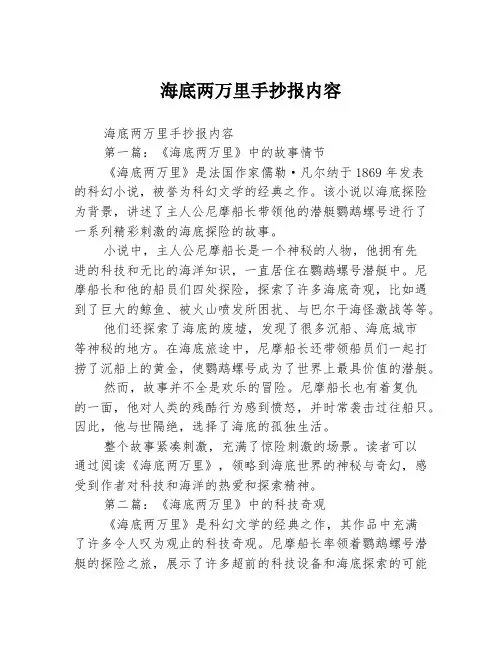 海底两万里手抄报内容

海底两万里手抄报内容

第一篇：《海底两万里》中的故事情节

《海底两万里》是法国作家儒勒·凡尔纳于1869年发表的科幻小说，被誉为科幻文学的经典之作。该小说以海底探险为背景，讲述了主人公尼摩船长带领他的潜艇鹦鹉螺号进行了一系列精彩刺激的海底探险的故事。

小说中，主人公尼摩船长是一个神秘的人物，他拥有先进的科技和无比的海洋知识，一直居住在鹦鹉螺号潜艇中。尼摩船长和他的船员们四处探险，探索了许多海底奇观，比如遇到了巨大的鲸鱼、被火山喷发所困扰、与巴尔干海怪激战等等。

他们还探索了海底的废墟，发现了很多沉船、海底城市等神秘的地方。在海底旅途中，尼摩船长还带领船员们一起打捞了沉船上的黄金，使鹦鹉螺号成为了世界上最具价值的潜艇。

然而，故事并不全是欢乐的冒险。尼摩船长也有着复仇的一面，他对人类的残酷行为感到愤怒，并时常袭击过往船只。因此，他与世隔绝，选择了海底的孤独生活。

整个故事紧凑刺激，充满了惊险刺激的场景。读者可以通过阅读《海底两万里》，领略到海底世界的神秘与奇幻，感受到作者对科技和海洋的热爱和探索精神。

第二篇：《海底两万里》中的科技奇观

《海底两万里》是科幻文学的经典之作，其作品中充满了许多令人叹为观止的科技奇观。尼摩船长率领着鹦鹉螺号潜艇的探险之旅，展示了许多超前的科技设备和海底探索的可能